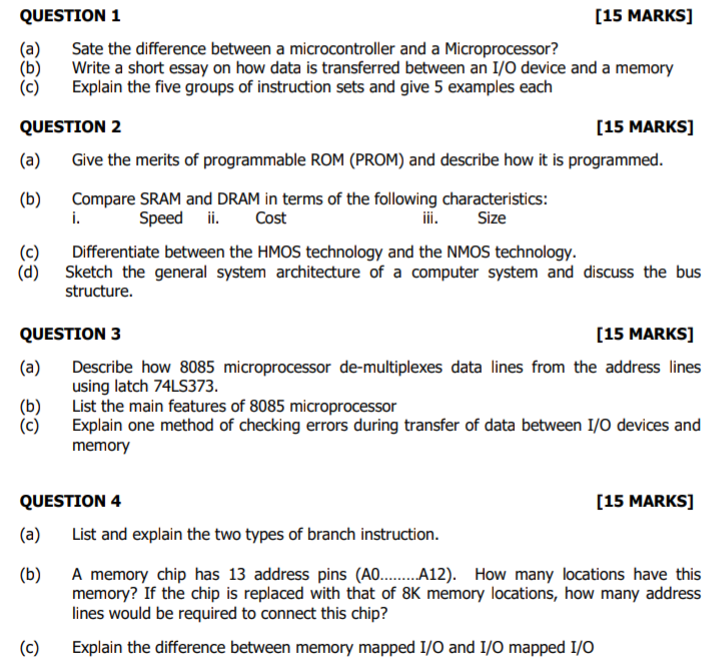 QUESTION 1 [15 MARKS]

(a) Sate the difference between a microcontroller and a Microprocessor?
(b) Write a short essay on how data is transferred between an I/O device and a memory
(c) Explain the five groups of instruction sets and give 5 examples each

QUESTION 2 [15 MARKS]

(a) Give the merits of programmable ROM (PROM) and describe how it is programmed.

(b) Compare SRAM and DRAM in terms of the following characteristics:
i. Speed ii. Cost iii. Size

(c) Differentiate between the HMOS technology and the NMOS technology.
(d) Sketch the general system architecture of a computer system and discuss the bus structure.

QUESTION 3 [15 MARKS]

(a) Describe how 8085 microprocessor de-multiplexes data lines from the address lines using latch 74LS373.
(b) List the main features of 8085 microprocessor
(c) Explain one method of checking errors during transfer of data between I/O devices and memory

QUESTION 4 [15 MARKS]

(a) List and explain the two types of branch instruction.

(b) A memory chip has 13 address pins (A0.........A12). How many locations have this memory? If the chip is replaced with that of 8K memory locations, how many address lines would be required to connect this chip?

(c) Explain the difference between memory mapped I/O and I/O mapped I/O